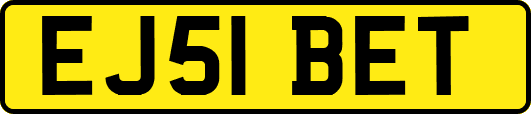 EJ51 BET